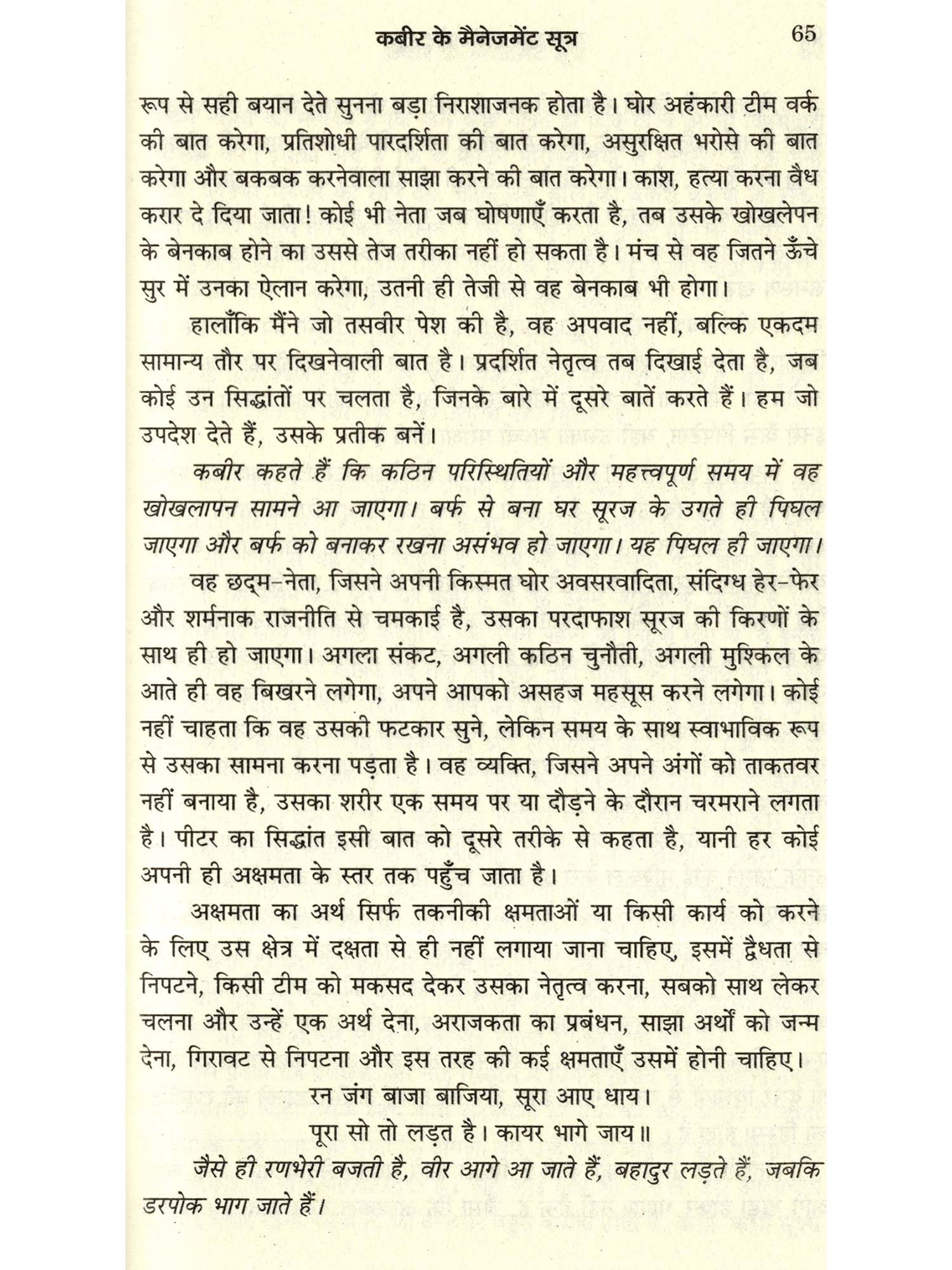 कबीर के मैनेजमेंट सूत्र 65

रूप से सही बयान देते सुनना बड़ा निराशाजनक होता है। घोर अहंकारी टीम वर्क की बात करेगा, प्रतिशोधी पारदर्शिता की बात करेगा, असुरक्षित भरोसे की बात करेगा और बकबक करनेवाला साझा करने की बात करेगा। काश, हत्या करना वैध करार दे दिया जाता! कोई भी नेता जब घोषणाएँ करता है, तब उसके खोखलेपन के बेनकाब होने का उससे तेज तरीका नहीं हो सकता है। मंच से वह जितने ऊँचे सुर में उनका ऐलान करेगा, उतनी ही तेजी से वह बेनकाब भी होगा।

हालाँकि मैंने जो तसवीर पेश की है, वह अपवाद नहीं, बल्कि एकदम सामान्य तौर पर दिखनेवाली बात है। प्रदर्शित नेतृत्व तब दिखाई देता है, जब कोई उन सिद्धांतों पर चलता है, जिनके बारे में दूसरे बातें करते हैं। हम जो उपदेश देते हैं, उसके प्रतीक बनें।

कबीर कहते हैं कि कठिन परिस्थितियों और महत्त्वपूर्ण समय में वह खोखलापन सामने आ जाएगा। बर्फ से बना घर सूरज के उगते ही पिघल जाएगा और बर्फ को बनाकर रखना असंभव हो जाएगा। यह पिघल ही जाएगा।

वह छद्म-नेता, जिसने अपनी किस्मत घोर अवसरवादिता, संदिग्ध हेर-फेर और शर्मनाक राजनीति से चमकाई है, उसका परदाफाश सूरज की किरणों के साथ ही हो जाएगा। अगला संकट, अगली कठिन चुनौती, अगली मुश्किल के आते ही वह बिखरने लगेगा, अपने आपको असहज महसूस करने लगेगा। कोई नहीं चाहता कि वह उसकी फटकार सुने, लेकिन समय के साथ स्वाभाविक रूप से उसका सामना करना पड़ता है। वह व्यक्ति, जिसने अपने अंगों को ताकतवर नहीं बनाया है, उसका शरीर एक समय पर या दौड़ने के दौरान चरमराने लगता है। पीटर का सिद्धांत इसी बात को दूसरे तरीके से कहता है, यानी हर कोई अपनी ही अक्षमता के स्तर तक पहुँच जाता है।

अक्षमता का अर्थ सिर्फ तकनीकी क्षमताओं या किसी कार्य को करने के लिए उस क्षेत्र में दक्षता से ही नहीं लगाया जाना चाहिए, इसमें द्वैधता से निपटने, किसी टीम को मकसद देकर उसका नेतृत्व करना, सबको साथ लेकर चलना और उन्हें एक अर्थ देना, अराजकता का प्रबंधन, साझा अर्थों को जन्म देना, गिरावट से निपटना और इस तरह की कई क्षमताएँ उसमें होनी चाहिए।

रन जंग बाजा बाजिया, सूरा आए धाय।
पूरा सो तो लड़त है। कायर भागे जाय॥

जैसे ही रणभेरी बजती है, वीर आगे आ जाते हैं, बहादुर लड़ते हैं, जबकि डरपोक भाग जाते हैं।